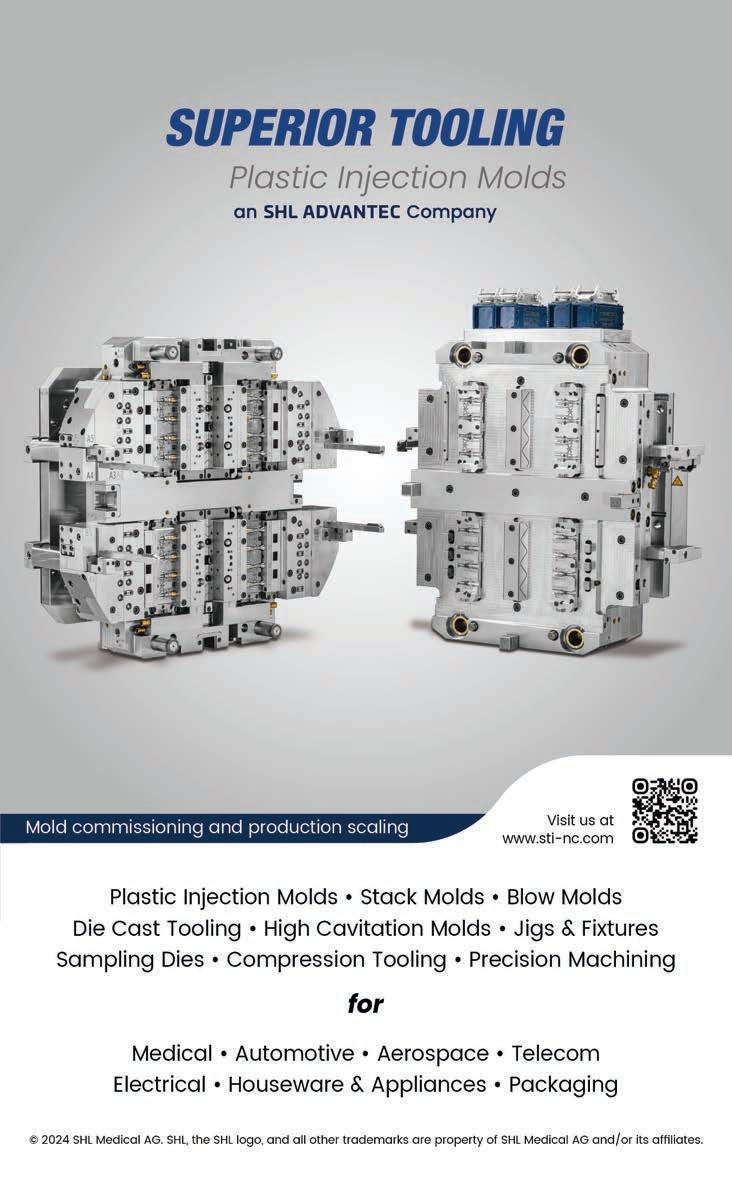 SUPERIOR TOOLING
Plastic Injection Molds
an SHL ADVANTEC Company

Mold commissioning and production scaling

Visit us at
www.sti-nc.com

Plastic Injection Molds • Stack Molds • Blow Molds
Die Cast Tooling • High Cavitation Molds • Jigs & Fixtures
Sampling Dies • Compression Tooling • Precision Machining

for

Medical • Automotive • Aerospace • Telecom
Electrical • Houseware & Appliances • Packaging

© 2024 SHL Medical AG. SHL, the SHL logo, and all other trademarks are property of SHL Medical AG and/or its affiliates.